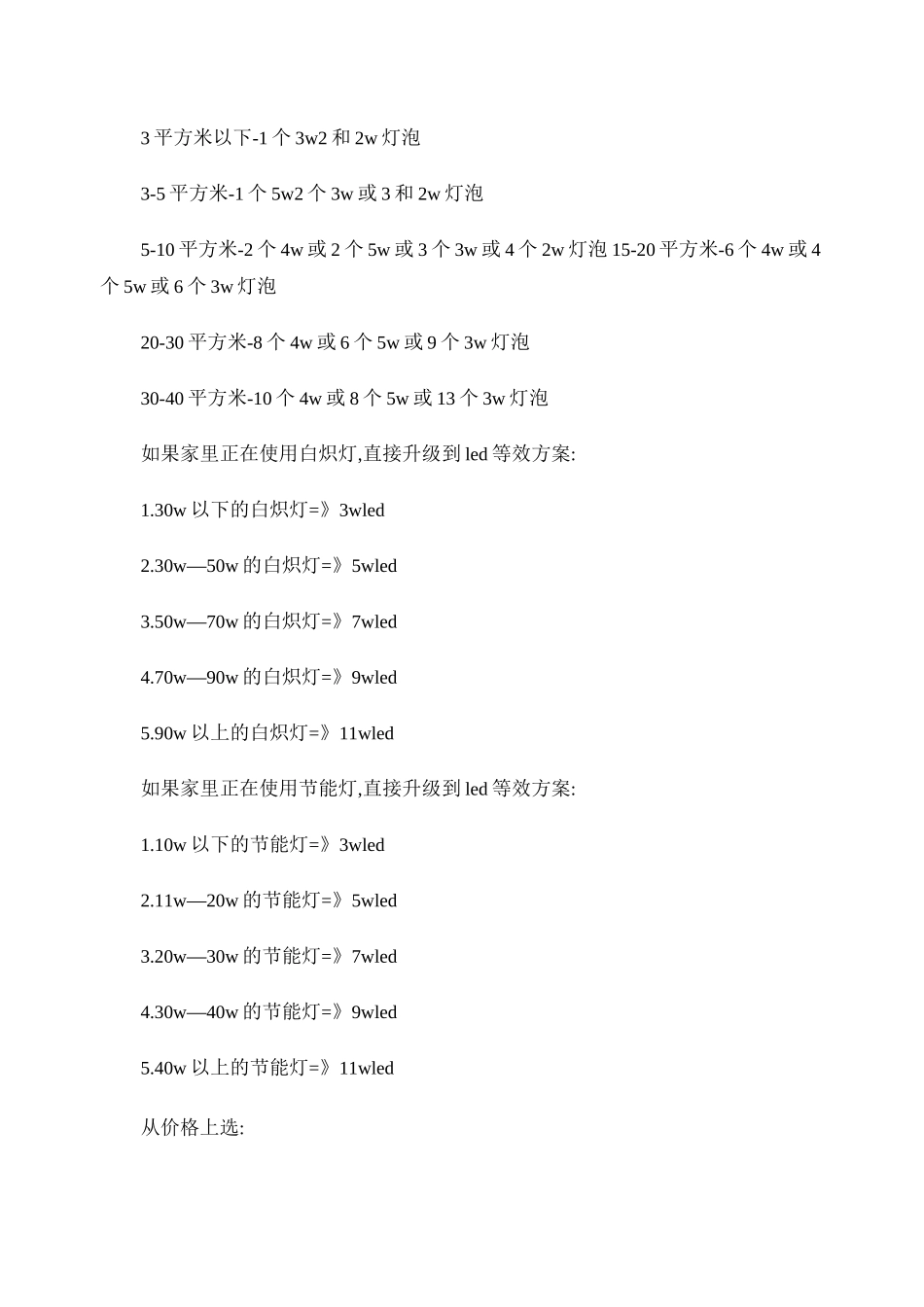 3 平方米以下-1 个 3w2 和 2w 灯泡

3-5 平方米-1 个 5w2 个 3w 或 3 和 2w 灯泡

5-10 平方米-2 个 4w 或 2 个 5w 或 3 个 3w 或 4 个 2w 灯泡 15-20 平方米-6 个 4w 或 4 个 5w 或 6 个 3w 灯泡

20-30 平方米-8 个 4w 或 6 个 5w 或 9 个 3w 灯泡

30-40 平方米-10 个 4w 或 8 个 5w 或 13 个 3w 灯泡

如果家里正在使用白炽灯,直接升级到 led 等效方案:

1.30w 以下的白炽灯=》3wled

2.30w—50w 的白炽灯=》5wled

3.50w—70w 的白炽灯=》7wled

4.70w—90w 的白炽灯=》9wled

5.90w 以上的白炽灯=》11wled

如果家里正在使用节能灯,直接升级到 led 等效方案:

1.10w 以下的节能灯=》3wled

2.11w—20w 的节能灯=》5wled

3.20w—30w 的节能灯=》7wled

4.30w—40w 的节能灯=》9wled

5.40w 以上的节能灯=》11wled

从价格上选: